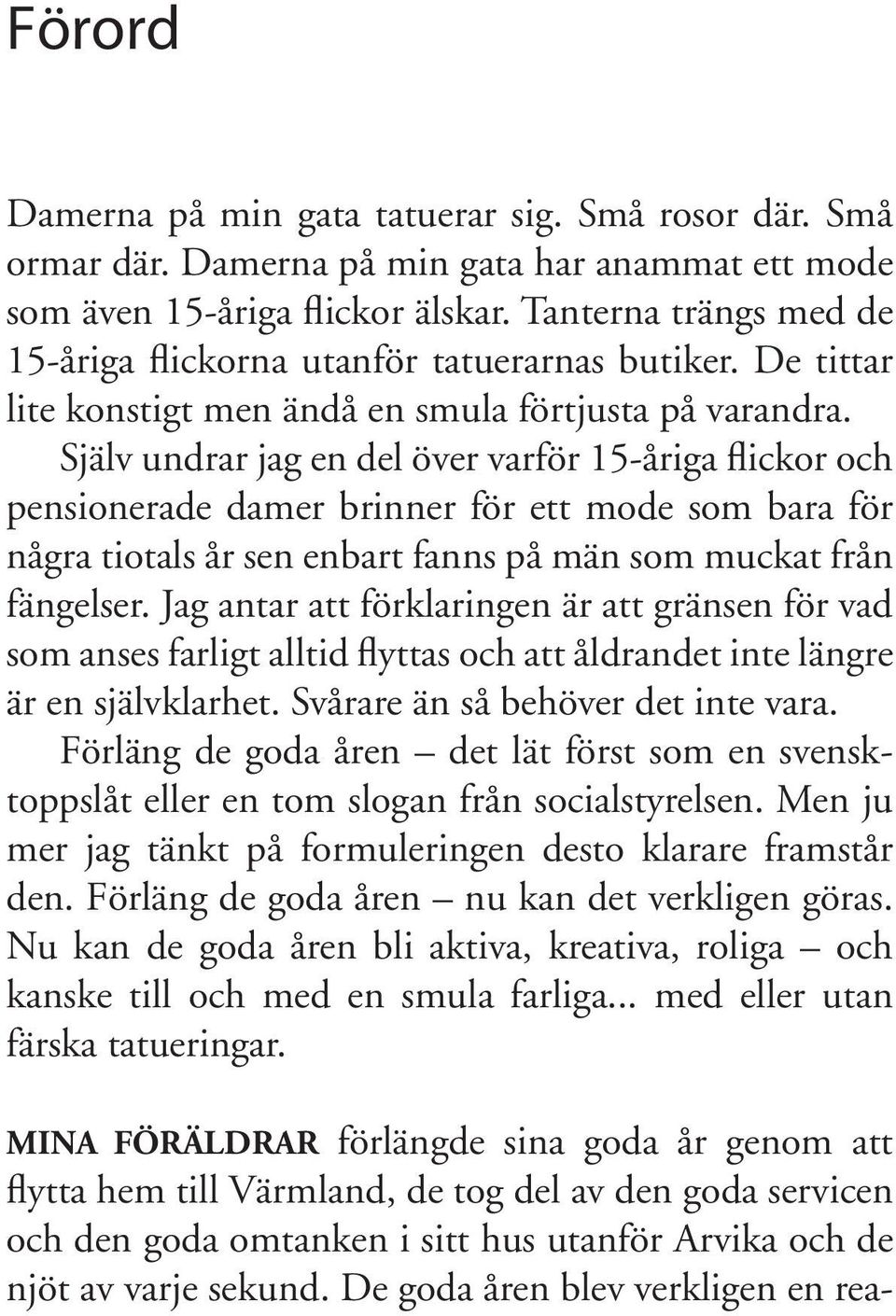 Förord

Damerna på min gata tatuerar sig. Små rosor där. Små ormar där. Damerna på min gata har anammat ett mode som även 15-åriga flickor älskar. Tanterna trängs med de 15-åriga flickorna utanför tatuerarnas butiker. De tittar lite konstigt men ändå en smula förtjusta på varandra.

Själv undrar jag en del över varför 15-åriga flickor och pensionerade damer brinner för ett mode som bara för några tiotals år sen enbart fanns på män som muckat från fängelser. Jag antar att förklaringen är att gränsen för vad som anses farligt alltid flyttas och att åldrandet inte längre är en självklarhet. Svårare än så behöver det inte vara.

Förläng de goda åren – det lät först som en svensktoppslåt eller en tom slogan från socialstyrelsen. Men ju mer jag tänkt på formuleringen desto klarare framstår den. Förläng de goda åren – nu kan det verkligen göras. Nu kan de goda åren bli aktiva, kreativa, roliga – och kanske till och med en smula farliga... med eller utan färska tatueringar.

MINA FÖRÄLDRAR förlängde sina goda år genom att flytta hem till Värmland, de tog del av den goda servicen och den goda omtanken i sitt hus utanför Arvika och de njöt av varje sekund. De goda åren blev verkligen en rea-